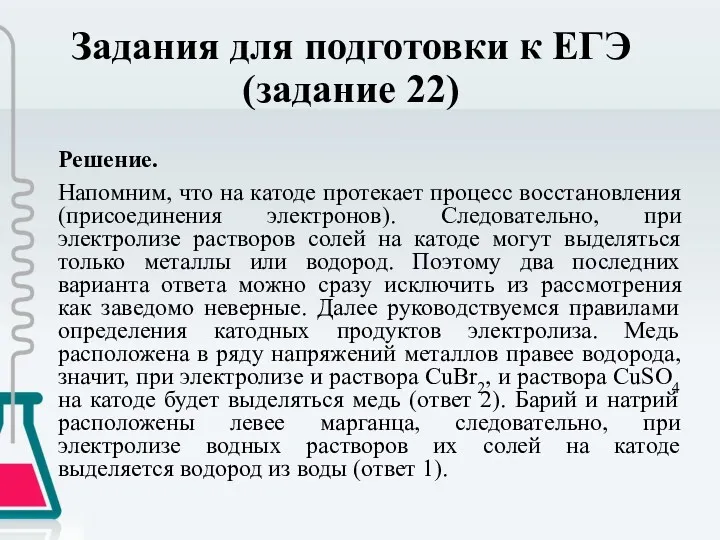 Задания для подготовки к ЕГЭ (задание 22)

Решение.

Напомним, что на катоде протекает процесс восстановления (присоединения электронов). Следовательно, при электролизе растворов солей на катоде могут выделяться только металлы или водород. Поэтому два последних варианта ответа можно сразу исключить из рассмотрения как заведомо неверные. Далее руководствуемся правилами определения катодных продуктов электролиза. Медь расположена в ряду напряжений металлов правее водорода, значит, при электролизе и раствора $CuBr_2$, и раствора $CuSO_4$ на катоде будет выделяться медь (ответ 2). Барий и натрий расположены левее марганца, следовательно, при электролизе водных растворов их солей на катоде выделяется водород из воды (ответ 1).